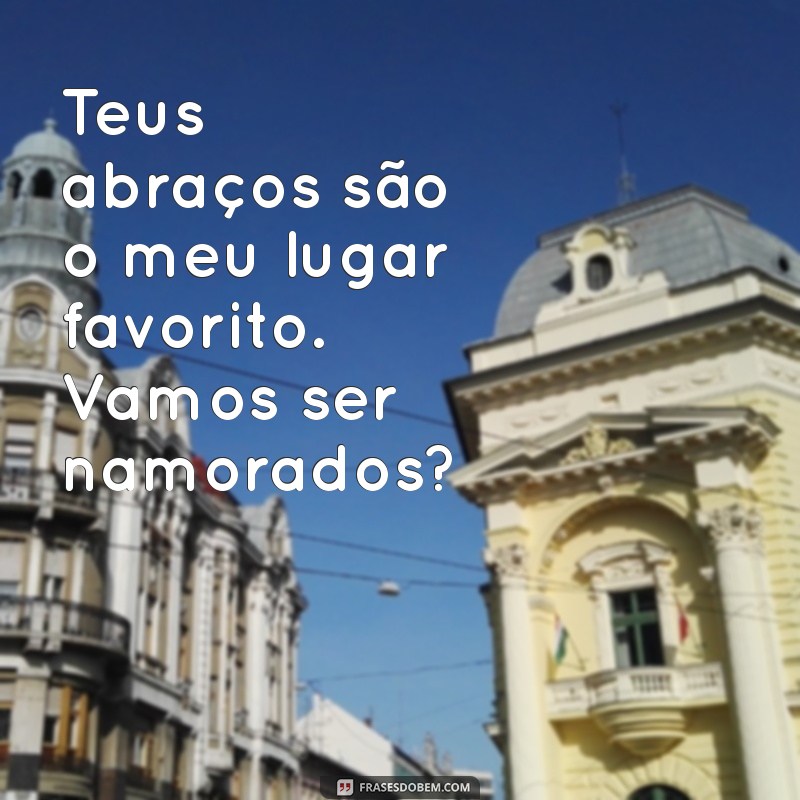 Teus abraços são o meu lugar favorito. Vamos ser namorados?

FRASESDOBEM.COM